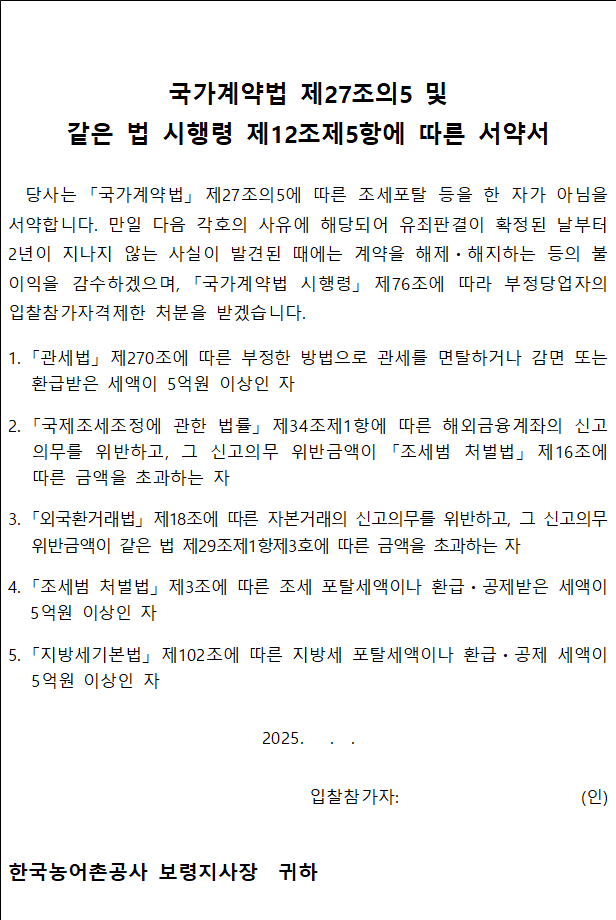 국가계약법 제27조의5 및
같은 법 시행령 제12조제5항에 따른 서약서

당사는 「국가계약법」 제27조의5에 따른 조세포탈 등을 한 자가 아님을 서약합니다. 만일 다음 각호의 사유에 해당되어 유죄판결이 확정된 날부터 2년이 지나지 않는 사실이 발견된 때에는 계약을 해제·해지하는 등의 불이익을 감수하겠으며, 「국가계약법 시행령」 제76조에 따라 부정당업자의 입찰참가자격제한 처분을 받겠습니다.

1. 「관세법」 제270조에 따른 부정한 방법으로 관세를 면탈하거나 감면 또는 환급받은 세액이 5억원 이상인 자

2. 「국제조세조정에 관한 법률」 제34조제1항에 따른 해외금융계좌의 신고의무를 위반하고, 그 신고의무 위반금액이 「조세범 처벌법」 제16조에 따른 금액을 초과하는 자

3. 「외국환거래법」 제18조에 따른 자본거래의 신고의무를 위반하고, 그 신고의무 위반금액이 같은 법 제29조제1항제3호에 따른 금액을 초과하는 자

4. 「조세범 처벌법」 제3조에 따른 조세 포탈세액이나 환급·공제받은 세액이 5억원 이상인 자

5. 「지방세기본법」 제102조에 따른 지방세 포탈세액이나 환급·공제 세액이 5억원 이상인 자

2025. . .

입찰참가자: (인)

한국농어촌공사 보령지사장 귀하